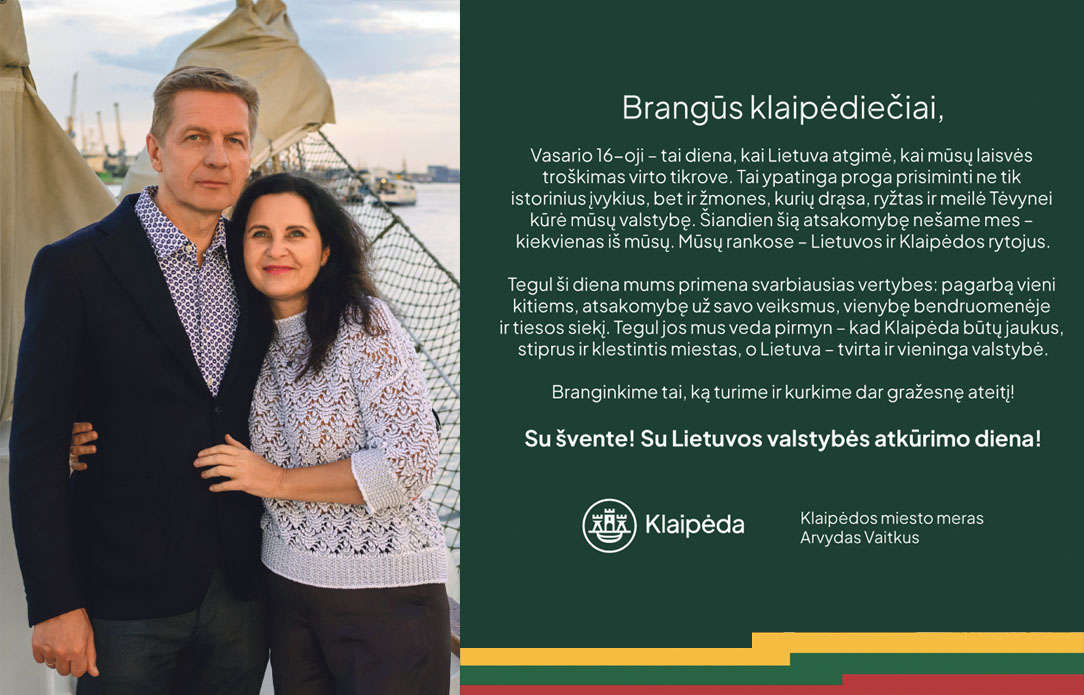 Brangūs klaipėdiečiai,

Vasario 16-oji – tai diena, kai Lietuva atgimė, kai mūsų laisvės troškimas virto tikrove. Tai ypatinga proga prisiminti ne tik istorinius įvykius, bet ir žmones, kurių drąsa, ryžtas ir meilė Tėvynei kūrė mūsų valstybę. Šiandien šią atsakomybę nešame mes – kiekvienas iš mūsų. Mūsų rankose – Lietuvos ir Klaipėdos rytojus.

Tegul ši diena mums primena svarbiausias vertybes: pagarbą vieni kitiems, atsakomybę už savo veiksmus, vienybę bendruomenėje ir tiesos siekį. Tegul jos mus veda pirmyn – kad Klaipėda būtų jaukus, stiprus ir klestintis miestas, o Lietuva – tvirta ir vieninga valstybė.

Branginkime tai, ką turime ir kurkime dar gražesnę ateitį!

Su švente! Su Lietuvos valstybės atkūrimo diena!

Klaipėda

Klaipėdos miesto meras
Arvydas Vaitkus